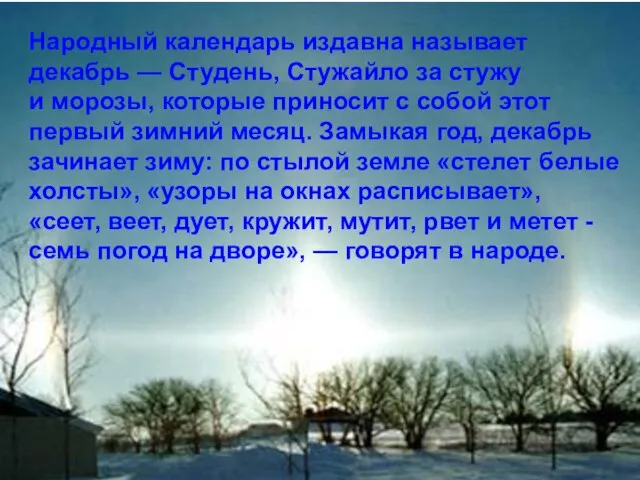 Народный календарь издавна называет декабрь — Студень, Стужайло за стужу и морозы, которые приносит с собой этот первый зимний месяц. Замыкая год, декабрь зачинает зиму: по стылой земле «стелет белые холсты», «узоры на окнах расписывает», «сеет, веет, дует, кружит, мутит, рвет и метет - семь погод на дворе», — говорят в народе.